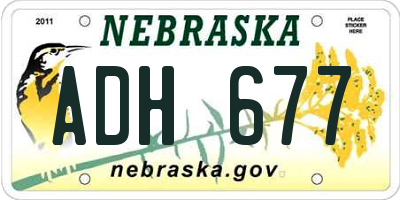 2011

NEBRASKA

PLACE STICKER HERE

ADH 677

nebraska.gov